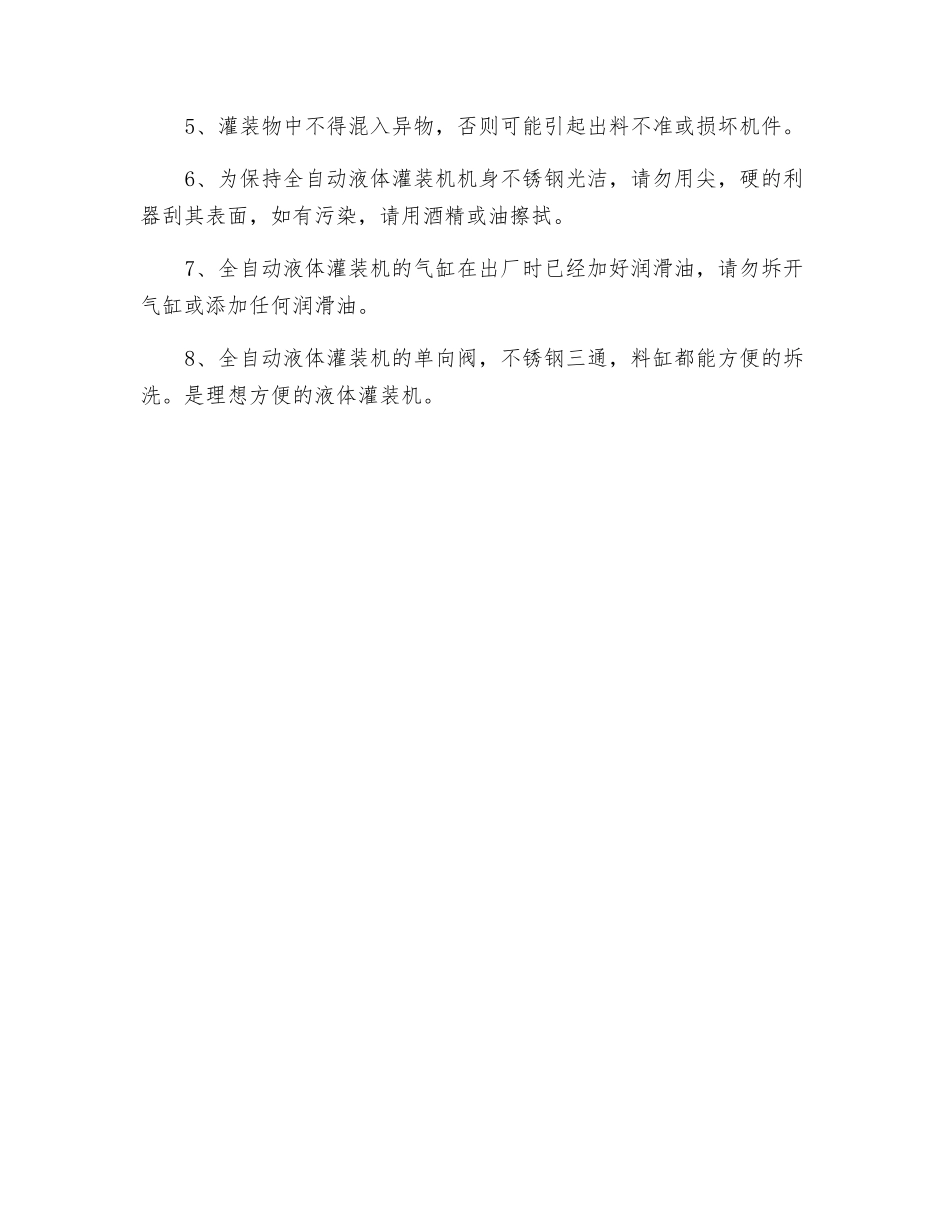 5、灌装物中不得混入异物，否则可能引起出料不准或损坏机件。

6、为保持全自动液体灌装机机身不锈钢光洁，请勿用尖，硬的利器刮其表面，如有污染，请用酒精或油擦拭。

7、全自动液体灌装机的气缸在出厂时已经加好润滑油，请勿拆开气缸或添加任何润滑油。

8、全自动液体灌装机的单向阀，不锈钢三通，料缸都能方便的拆洗。是理想方便的液体灌装机。